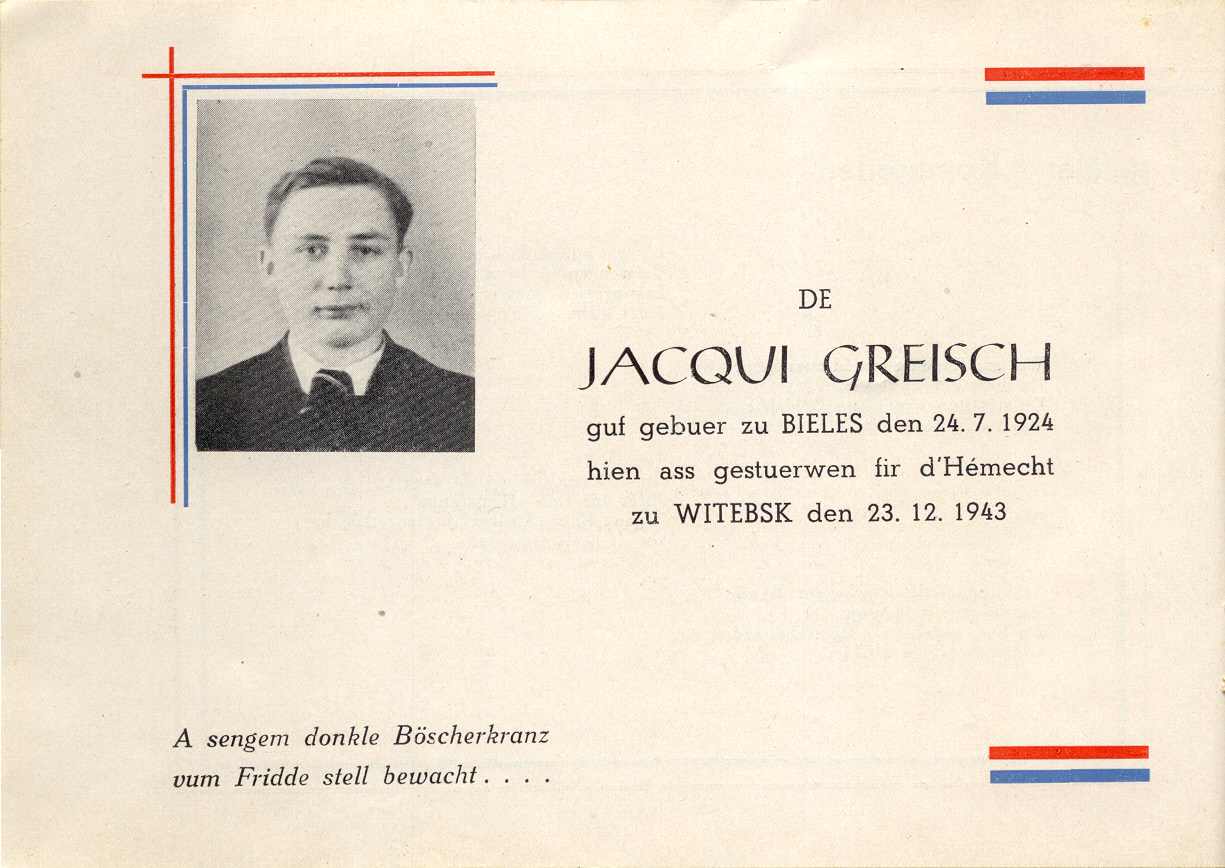 DE

JACQUI GREISCH

guf gebuer zu BIELES den 24. 7. 1924
hien ass gestuerwen fir d'Hémecht
zu WITEBSK den 23. 12. 1943

A sengem donkle Böscherkranz
vum Fridde stell bewacht . . . .